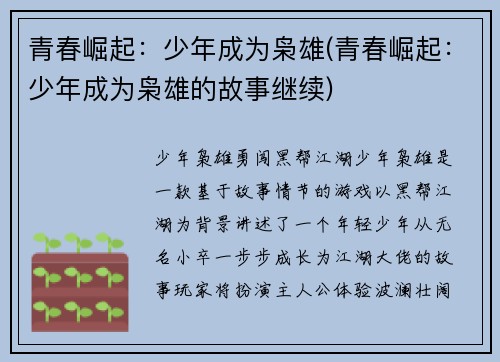 青春崛起：少年成为枭雄(青春崛起：少年成为枭雄的故事继续)

少年枭雄勇闯黑帮江湖少年枭雄是一款基于故事情节的游戏以黑帮江湖为背景讲述了一个年轻少年从无名小卒一步步成长为江湖大佬的故事玩家将扮演主人公体验波澜壮阔